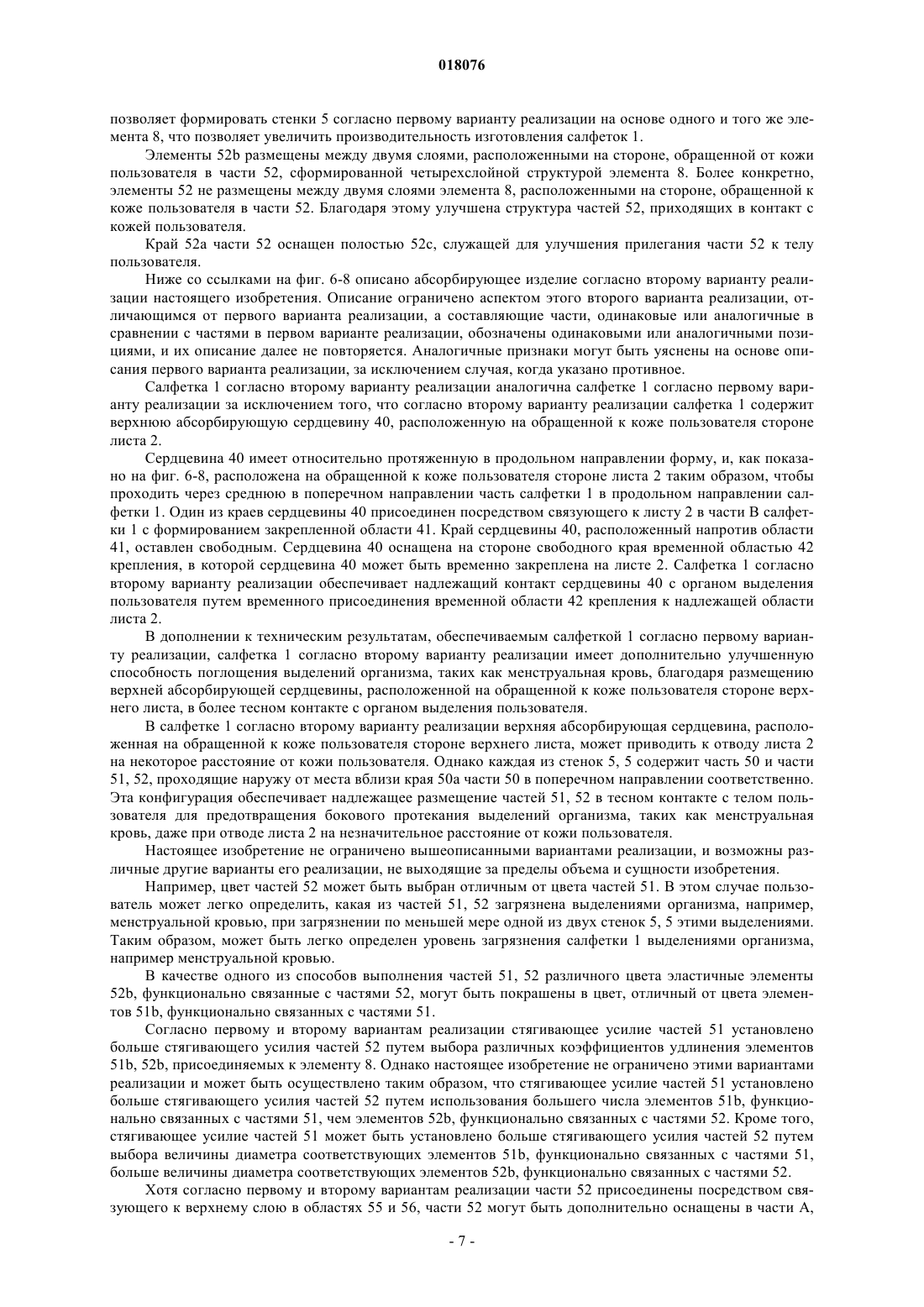 018076

позволяет формировать стенки 5 согласно первому варианту реализации на основе одного и того же элемента 8, что позволяет увеличить производительность изготовления салфеток 1.

Элементы 52b размещены между двумя слоями, расположенными на стороне, обращенной от кожи пользователя в части 52, сформированной четырехслойной структурой элемента 8. Более конкретно, элементы 52 не размещены между двумя слоями элемента 8, расположенными на стороне, обращенной к коже пользователя в части 52. Благодаря этому улучшена структура частей 52, приходящих в контакт с кожей пользователя.

Край 52a части 52 оснащен полостью 52c, служащей для улучшения прилегания части 52 к телу пользователя.

Ниже со ссылками на фиг. 6-8 описано абсорбирующее изделие согласно второму варианту реализации настоящего изобретения. Описание ограничено аспектом этого второго варианта реализации, отличающимся от первого варианта реализации, а составляющие части, одинаковые или аналогичные в сравнении с частями в первом варианте реализации, обозначены одинаковыми или аналогичными позициями, и их описание далее не повторяется. Аналогичные признаки могут быть уяснены на основе описания первого варианта реализации, за исключением случая, когда указано противное.

Салфетка 1 согласно второму варианту реализации аналогична салфетке 1 согласно первому варианту реализации за исключением того, что согласно второму варианту реализации салфетка 1 содержит верхнюю абсорбирующую сердцевину 40, расположенную на обращенной к коже пользователя стороне листа 2.

Сердцевина 40 имеет относительно протяженную в продольном направлении форму, и, как показано на фиг. 6-8, расположена на обращенной к коже пользователя стороне листа 2 таким образом, чтобы проходить через среднюю в поперечном направлении часть салфетки 1 в продольном направлении салфетки 1. Один из краев сердцевины 40 присоединен посредством связующего к листу 2 в части B салфетки 1 с формированием закрепленной области 41. Край сердцевины 40, расположенный напротив области 41, оставлен свободным. Сердцевина 40 оснащена на стороне свободного края временной областью 42 крепления, в которой сердцевина 40 может быть временно закреплена на листе 2. Салфетка 1 согласно второму варианту реализации обеспечивает надлежащий контакт сердцевины 40 с органом выделения пользователя путем временного присоединения временной области 42 крепления к надлежащей области листа 2.

В дополнении к техническим результатам, обеспечиваемым салфеткой 1 согласно первому варианту реализации, салфетка 1 согласно второму варианту реализации имеет дополнительно улучшенную способность поглощения выделений организма, таких как менструальная кровь, благодаря размещению верхней абсорбирующей сердцевины, расположенной на обращенной к коже пользователя стороне верхнего листа, в более тесном контакте с органом выделения пользователя.

В салфетке 1 согласно второму варианту реализации верхняя абсорбирующая сердцевина, расположенная на обращенной к коже пользователя стороне верхнего листа, может приводить к отводу листа 2 на некоторое расстояние от кожи пользователя. Однако каждая из стенок 5, 5 содержит часть 50 и части 51, 52, проходящие наружу от места вблизи края 50a части 50 в поперечном направлении соответственно. Эта конфигурация обеспечивает надлежащее размещение частей 51, 52 в тесном контакте с телом пользователя для предотвращения бокового протекания выделений организма, таких как менструальная кровь, даже при отводе листа 2 на незначительное расстояние от кожи пользователя.

Настоящее изобретение не ограничено вышеописанными вариантами реализации, и возможны различные другие варианты его реализации, не выходящие за пределы объема и сущности изобретения.

Например, цвет частей 52 может быть выбран отличным от цвета частей 51. В этом случае пользователь может легко определить, какая из частей 51, 52 загрязнена выделениями организма, например, менструальной кровью, при загрязнении по меньшей мере одной из двух стенок 5, 5 этими выделениями. Таким образом, может быть легко определен уровень загрязнения салфетки 1 выделениями организма, например менструальной кровью.

В качестве одного из способов выполнения частей 51, 52 различного цвета эластичные элементы 52b, функционально связанные с частями 52, могут быть покрашены в цвет, отличный от цвета элементов 51b, функционально связанных с частями 51.

Согласно первому и второму вариантам реализации стягивающее усилие частей 51 установлено больше стягивающего усилия частей 52 путем выбора различных коэффициентов удлинения элементов 51b, 52b, присоединяемых к элементу 8. Однако настоящее изобретение не ограничено этими вариантами реализации и может быть осуществлено таким образом, что стягивающее усилие частей 51 установлено больше стягивающего усилия частей 52 путем использования большего числа элементов 51b, функционально связанных с частями 51, чем элементов 52b, функционально связанных с частями 52. Кроме того, стягивающее усилие частей 51 может быть установлено больше стягивающего усилия частей 52 путем выбора величины диаметра соответствующих элементов 51b, функционально связанных с частями 51, больше величины диаметра соответствующих элементов 52b, функционально связанных с частями 52.

Хотя согласно первому и второму вариантам реализации части 52 присоединены посредством связующего к верхнему слою в областях 55 и 56, части 52 могут быть дополнительно оснащены в части A,

- 7 -